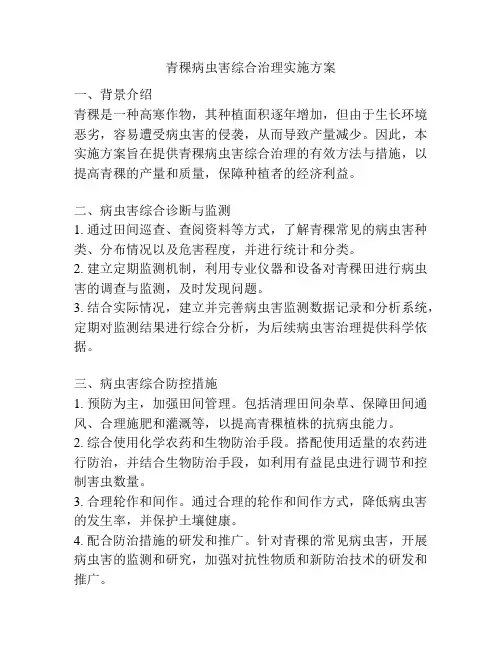 青稞病虫害综合治理实施方案

一、背景介绍
青稞是一种高寒作物，其种植面积逐年增加，但由于生长环境恶劣，容易遭受病虫害的侵袭，从而导致产量减少。因此，本实施方案旨在提供青稞病虫害综合治理的有效方法与措施，以提高青稞的产量和质量，保障种植者的经济利益。

二、病虫害综合诊断与监测
1. 通过田间巡查、查阅资料等方式，了解青稞常见的病虫害种类、分布情况以及危害程度，并进行统计和分类。
2. 建立定期监测机制，利用专业仪器和设备对青稞田进行病虫害的调查与监测，及时发现问题。
3. 结合实际情况，建立并完善病虫害监测数据记录和分析系统，定期对监测结果进行综合分析，为后续病虫害治理提供科学依据。

三、病虫害综合防控措施
1. 预防为主，加强田间管理。包括清理田间杂草、保障田间通风、合理施肥和灌溉等，以提高青稞植株的抗病虫能力。
2. 综合使用化学农药和生物防治手段。搭配使用适量的农药进行防治，并结合生物防治手段，如利用有益昆虫进行调节和控制害虫数量。
3. 合理轮作和间作。通过合理的轮作和间作方式，降低病虫害的发生率，并保护土壤健康。
4. 配合防治措施的研发和推广。针对青稞的常见病虫害，开展病虫害的监测和研究，加强对抗性物质和新防治技术的研发和推广。